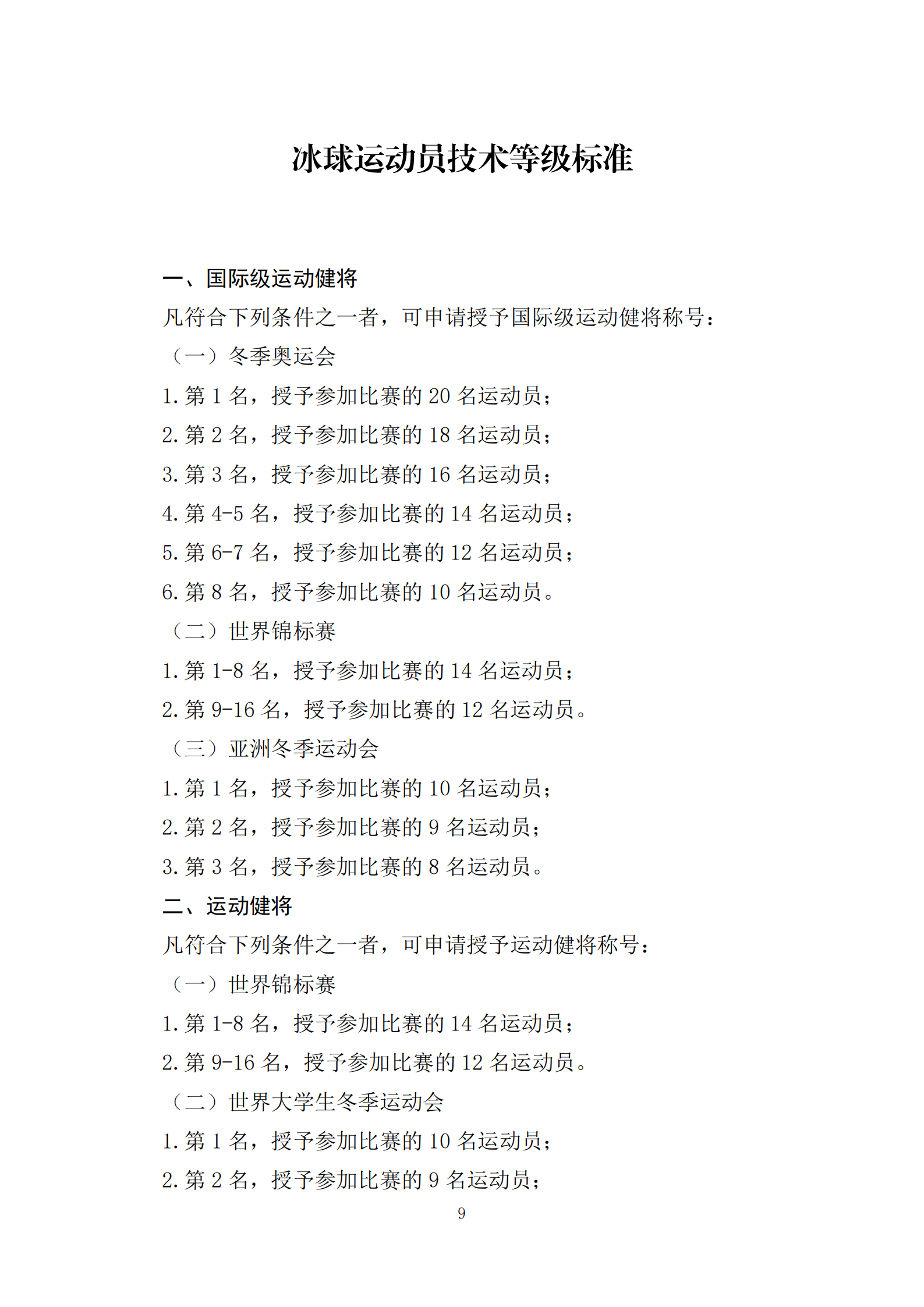 冰球运动员技术等级标准

一、国际级运动健将

凡符合下列条件之一者，可申请授予国际级运动健将称号：

（一）冬季奥运会

1. 第 1 名，授予参加比赛的 20 名运动员；

2. 第 2 名，授予参加比赛的 18 名运动员；

3. 第 3 名，授予参加比赛的 16 名运动员；

4. 第 4-5 名，授予参加比赛的 14 名运动员；

5. 第 6-7 名，授予参加比赛的 12 名运动员；

6. 第 8 名，授予参加比赛的 10 名运动员。

（二）世界锦标赛

1. 第 1-8 名，授予参加比赛的 14 名运动员；

2. 第 9-16 名，授予参加比赛的 12 名运动员。

（三）亚洲冬季运动会

1. 第 1 名，授予参加比赛的 10 名运动员；

2. 第 2 名，授予参加比赛的 9 名运动员；

3. 第 3 名，授予参加比赛的 8 名运动员。

二、运动健将

凡符合下列条件之一者，可申请授予运动健将称号：

（一）世界锦标赛

1. 第 1-8 名，授予参加比赛的 14 名运动员；

2. 第 9-16 名，授予参加比赛的 12 名运动员。

（二）世界大学生冬季运动会

1. 第 1 名，授予参加比赛的 10 名运动员；

2. 第 2 名，授予参加比赛的 9 名运动员；

9